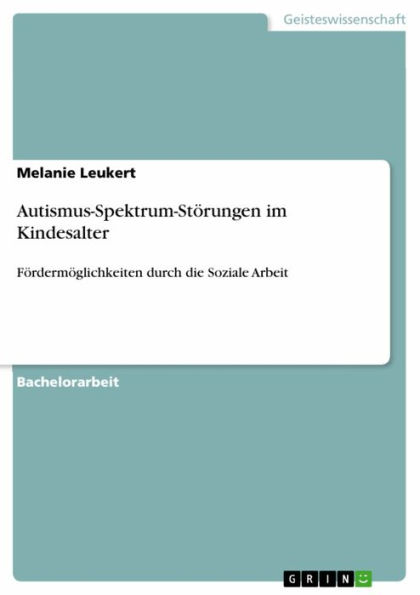 Geisteswissenschaft

Melanie Leukert

Autismus-Spektrum-Störungen im Kindesalter

Fördermöglichkeiten durch die Soziale Arbeit

Bachelorarbeit

GRIN